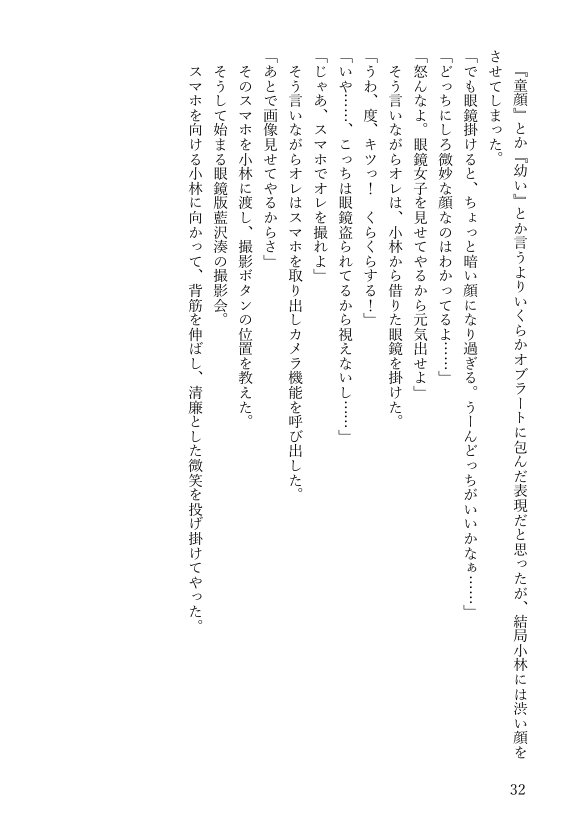 『童顔』とか『幼い』とか言うよりいくらかオブラートに包んだ表現だと思ったが、結局小林には渋い顔をさせてしまった。
「でも眼鏡掛けると、ちょっと暗い顔になり過ぎる。うーんどっちがいいかなぁ……」
「どっちにしろ微妙な顔なのはわかってるよ……」
「怒んなよ。眼鏡女子を見せてやるから元気出せよ」
そう言いながらオレは、小林から借りた眼鏡を掛けた。
「うわ、度、キツっ！　くらくらする！」
「いや……、こっちは眼鏡盗られてるから視えないし……」
「じゃあ、スマホでオレを撮れよ」
そう言いながらオレはスマホを取り出しカメラ機能を呼び出した。
「あとで画像見せてやるからさ」
そのスマホを小林に渡し、撮影ボタンの位置を教えた。
そうして始まる眼鏡版藍沢湊の撮影会。
スマホを向ける小林に向かって、背筋を伸ばし、清廉とした微笑を投げ掛けてやった。

32